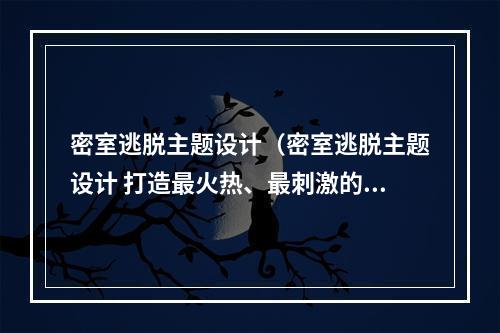 密室逃脱主题设计（密室逃脱主题设计 打造最火热、最刺激的...